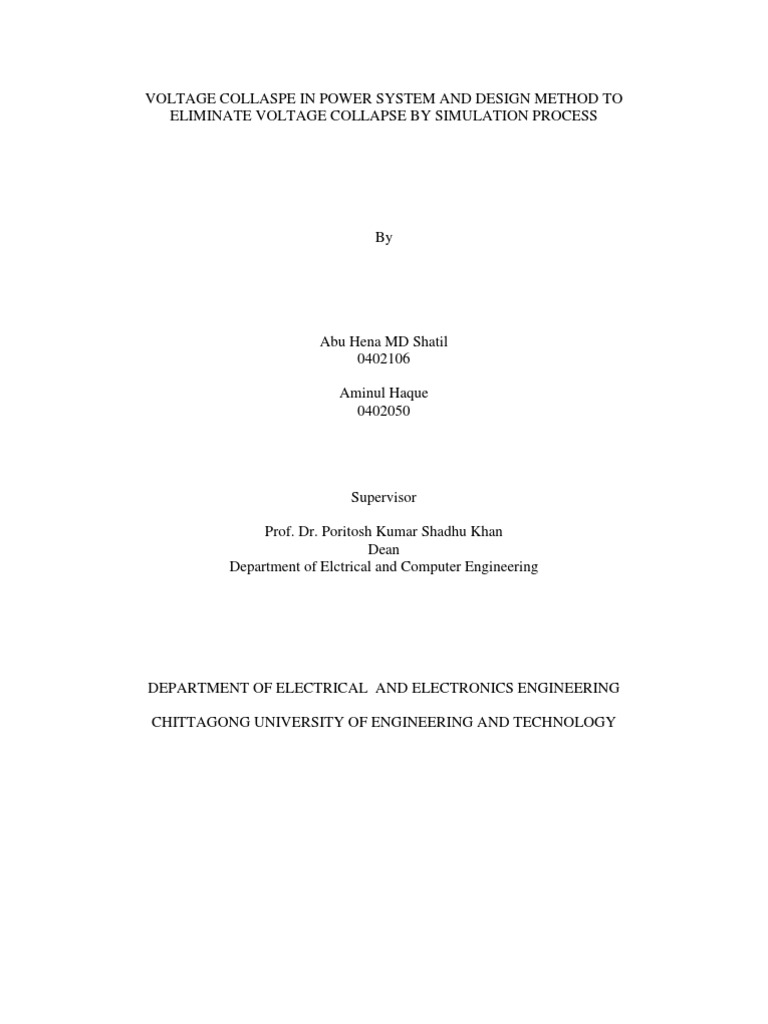 VOLTAGE COLLASPE IN POWER SYSTEM AND DESIGN METHOD TO ELIMINATE VOLTAGE COLLAPSE BY SIMULATION PROCESS

By

Abu Hena MD Shatil
0402106

Aminul Haque
0402050

Supervisor

Prof. Dr. Poritosh Kumar Shadhu Khan
Dean
Department of Elctrical and Computer Engineering

DEPARTMENT OF ELECTRICAL AND ELECTRONICS ENGINEERING

CHITTAGONG UNIVERSITY OF ENGINEERING AND TECHNOLOGY